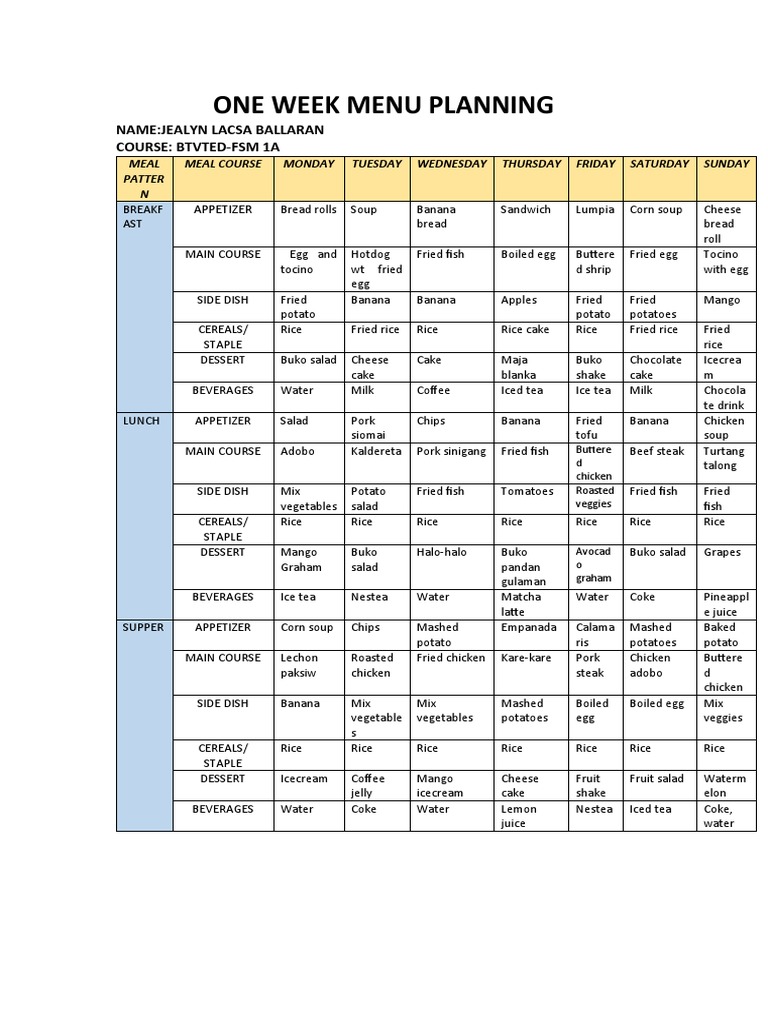 ONE WEEK MENU PLANNING

NAME:JEALYN LACSA BALLARAN
COURSE: BTVTED-FSM 1A

| MEAL PATTERN | MEAL COURSE | MONDAY | TUESDAY | WEDNESDAY | THURSDAY | FRIDAY | SATURDAY | SUNDAY |
|---|---|---|---|---|---|---|---|---|
| BREAKFAST | APPETIZER | Bread rolls | Soup | Banana bread | Sandwich | Lumpia | Corn soup | Cheese bread roll |
| | MAIN COURSE | Egg and tocino | Hotdog wt fried egg | Fried fish | Boiled egg | Buttered shrip | Fried egg | Tocino with egg |
| | SIDE DISH | Fried potato | Banana | Banana | Apples | Fried potato | Fried potatoes | Mango |
| | CEREALS/ STAPLE | Rice | Fried rice | Rice | Rice cake | Rice | Fried rice | Fried rice |
| | DESSERT | Buko salad | Cheese cake | Cake | Maja blanka | Buko shake | Chocolate cake | Icecream |
| | BEVERAGES | Water | Milk | Coffee | Iced tea | Ice tea | Milk | Chocolate drink |
| LUNCH | APPETIZER | Salad | Pork siomai | Chips | Banana | Fried tofu | Banana | Chicken soup |
| | MAIN COURSE | Adobo | Kaldereta | Pork sinigang | Fried fish | Buttered chicken | Beef steak | Turtang talong |
| | SIDE DISH | Mix vegetables | Potato salad | Fried fish | Tomatoes | Roasted veggies | Fried fish | Fried fish |
| | CEREALS/ STAPLE | Rice | Rice | Rice | Rice | Rice | Rice | Rice |
| | DESSERT | Mango Graham | Buko salad | Halo-halo | Buko pandan gulaman | Avocado graham | Buko salad | Grapes |
| | BEVERAGES | Ice tea | Nestea | Water | Matcha latte | Water | Coke | Pineapple juice |
| SUPPER | APPETIZER | Corn soup | Chips | Mashed potato | Empanada | Calamaris | Mashed potatoes | Baked potato |
| | MAIN COURSE | Lechon paksiw | Roasted chicken | Fried chicken | Kare-kare | Pork steak | Chicken adobo | Buttered chicken |
| | SIDE DISH | Banana | Mix vegetables | Mix vegetables | Mashed potatoes | Boiled egg | Boiled egg | Mix veggies |
| | CEREALS/ STAPLE | Rice | Rice | Rice | Rice | Rice | Rice | Rice |
| | DESSERT | Icecream | Coffee jelly | Mango icecream | Cheese cake | Fruit shake | Fruit salad | Watermelon |
| | BEVERAGES | Water | Coke | Water | Lemon juice | Nestea | Iced tea | Coke, water |